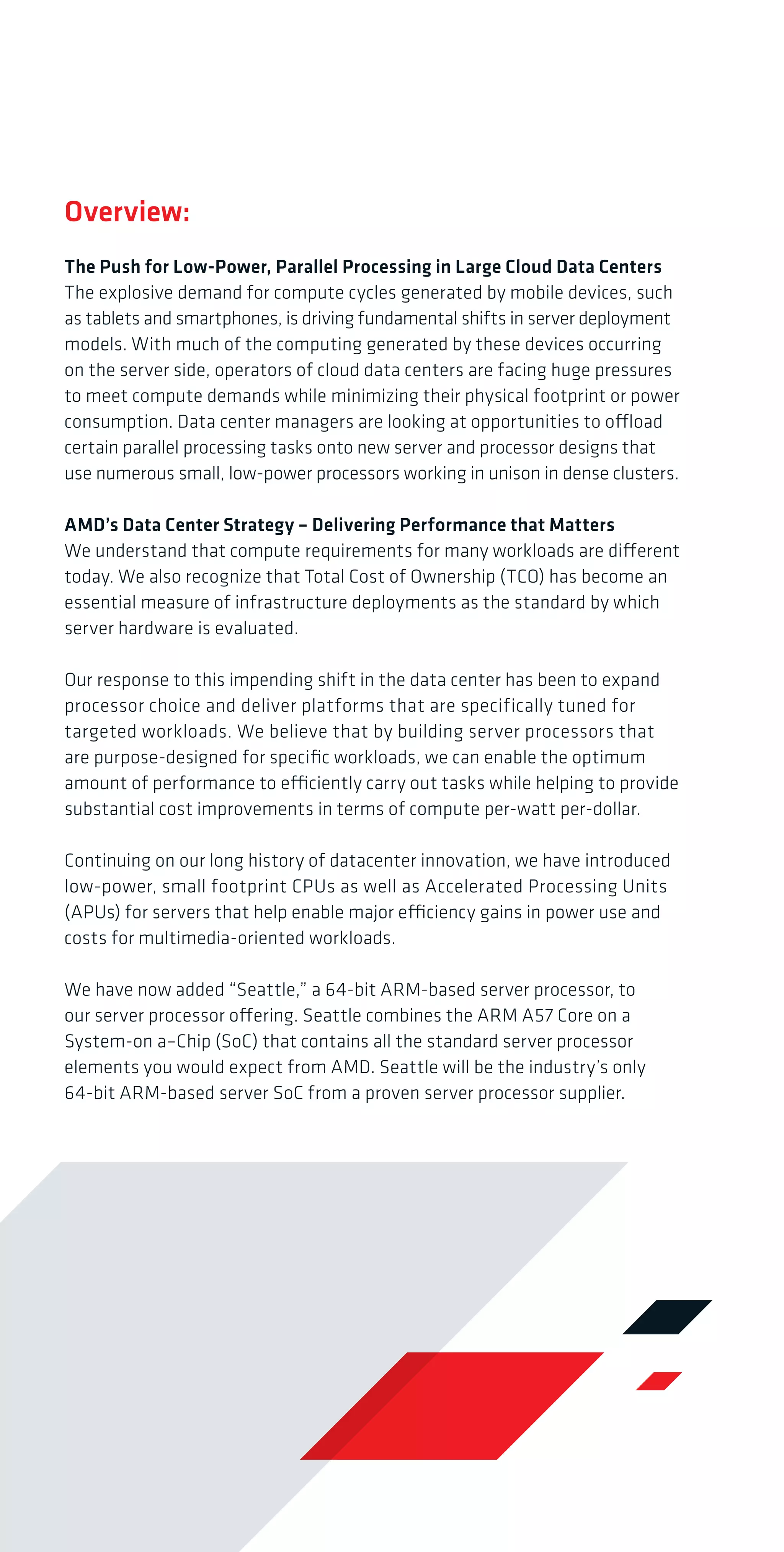 Overview:

The Push for Low-Power, Parallel Processing in Large Cloud Data Centers
The explosive demand for compute cycles generated by mobile devices, such as tablets and smartphones, is driving fundamental shifts in server deployment models. With much of the computing generated by these devices occurring on the server side, operators of cloud data centers are facing huge pressures to meet compute demands while minimizing their physical footprint or power consumption. Data center managers are looking at opportunities to offload certain parallel processing tasks onto new server and processor designs that use numerous small, low-power processors working in unison in dense clusters.

AMD's Data Center Strategy – Delivering Performance that Matters
We understand that compute requirements for many workloads are different today. We also recognize that Total Cost of Ownership (TCO) has become an essential measure of infrastructure deployments as the standard by which server hardware is evaluated.

Our response to this impending shift in the data center has been to expand processor choice and deliver platforms that are specifically tuned for targeted workloads. We believe that by building server processors that are purpose-designed for specific workloads, we can enable the optimum amount of performance to efficiently carry out tasks while helping to provide substantial cost improvements in terms of compute per-watt per-dollar.

Continuing on our long history of datacenter innovation, we have introduced low-power, small footprint CPUs as well as Accelerated Processing Units (APUs) for servers that help enable major efficiency gains in power use and costs for multimedia-oriented workloads.

We have now added "Seattle," a 64-bit ARM-based server processor, to our server processor offering. Seattle combines the ARM A57 Core on a System-on a–Chip (SoC) that contains all the standard server processor elements you would expect from AMD. Seattle will be the industry's only 64-bit ARM-based server SoC from a proven server processor supplier.